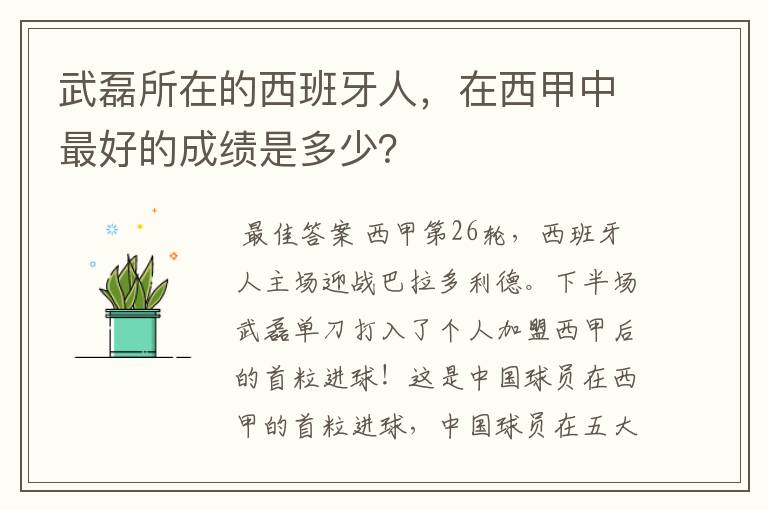 武磊所在的西班牙人，在西甲中最好的成绩是多少？

最佳答案 西甲第26轮，西班牙人主场迎战巴拉多利德。下半场武磊单刀打入了个人加盟西甲后的首粒进球！这是中国球员在西甲的首粒进球，中国球员在五大